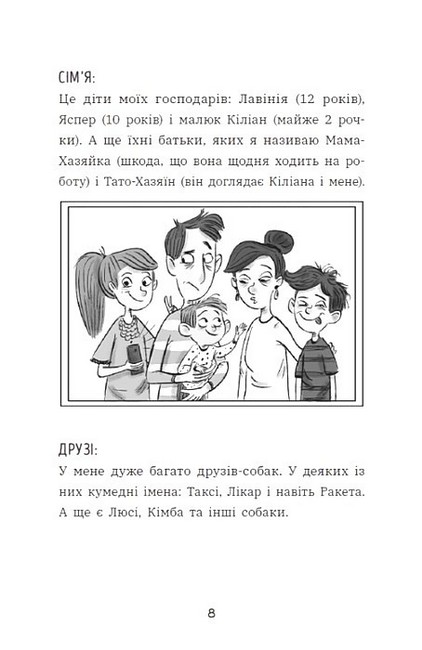 СІМ'Я:

Це діти моїх господарів: Лавінія (12 років), Яспер (10 років) і малюк Кіліан (майже 2 рочки). А ще їхні батьки, яких я називаю Мама-Хазяйка (шкода, що вона щодня ходить на роботу) і Тато-Хазяїн (він доглядає Кіліана і мене).

ДРУЗІ:

У мене дуже багато друзів-собак. У деяких із них кумедні імена: Таксі, Лікар і навіть Ракета. А ще є Люсі, Кімба та інші собаки.

8